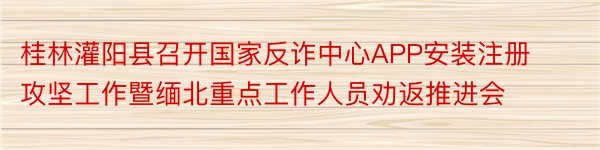 桂林灌阳县召开国家反诈中心APP安装注册攻坚工作暨缅北重点工作人员劝返推进会